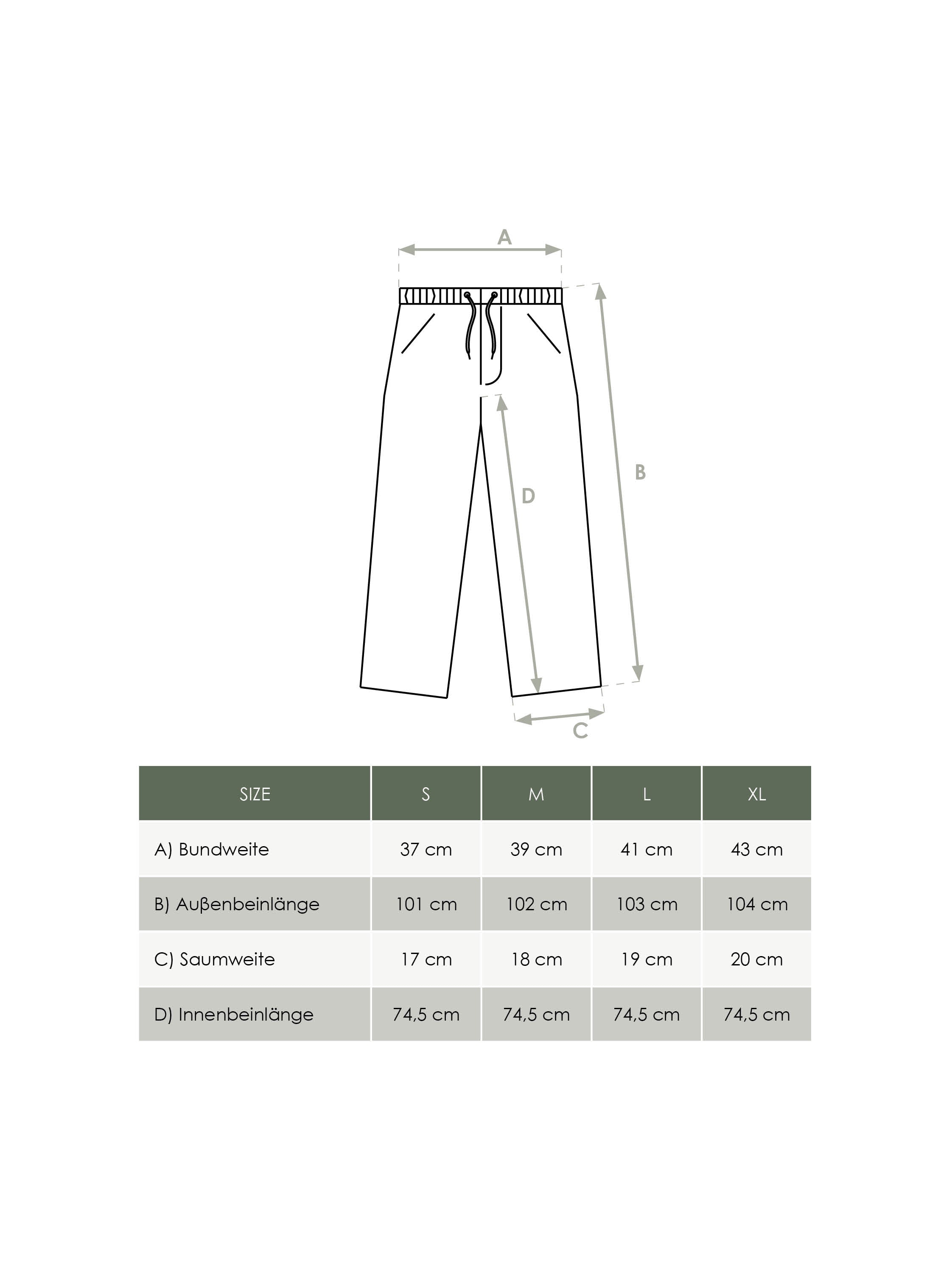 A

B

D

C

| SIZE | S | M | L | XL |
|---|---|---|---|---|
| A) Bundweite | 37 cm | 39 cm | 41 cm | 43 cm |
| B) Außenbeinlänge | 101 cm | 102 cm | 103 cm | 104 cm |
| C) Saumweite | 17 cm | 18 cm | 19 cm | 20 cm |
| D) Innenbeinlänge | 74,5 cm | 74,5 cm | 74,5 cm | 74,5 cm |